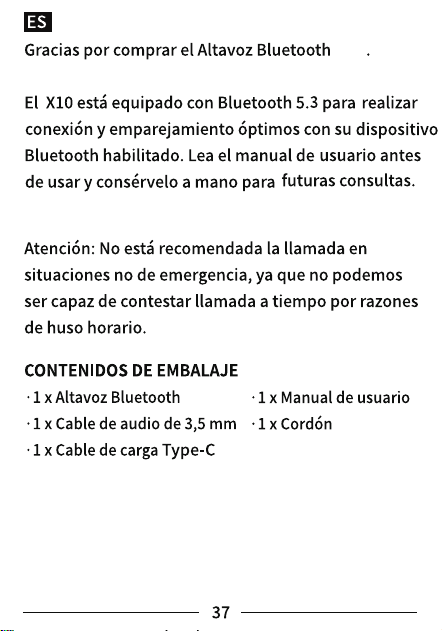 ES

Gracias por comprar el Altavoz Bluetooth .

El X10 está equipado con Bluetooth 5.3 para realizar conexión y emparejamiento óptimos con su dispositivo Bluetooth habilitado. Lea el manual de usuario antes de usar y consérvelo a mano para futuras consultas.

Atención: No está recomendada la llamada en situaciones no de emergencia, ya que no podemos ser capaz de contestar llamada a tiempo por razones de huso horario.

CONTENIDOS DE EMBALAJE

· 1 x Altavoz Bluetooth

· 1 x Cable de audio de 3,5 mm

· 1 x Cable de carga Type-C

· 1 x Manual de usuario

· 1 x Cordón

37